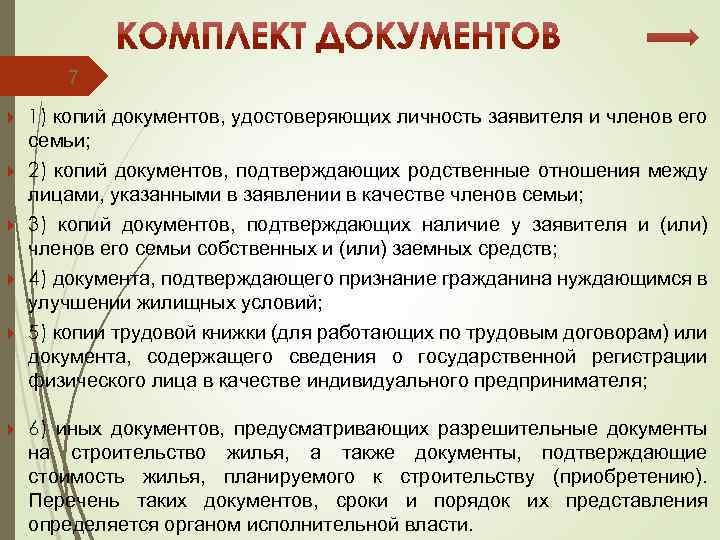 КОМПЛЕКТ ДОКУМЕНТОВ

7

1) копий документов, удостоверяющих личность заявителя и членов его семьи;

2) копий документов, подтверждающих родственные отношения между лицами, указанными в заявлении в качестве членов семьи;

3) копий документов, подтверждающих наличие у заявителя и (или) членов его семьи собственных и (или) заемных средств;

4) документа, подтверждающего признание гражданина нуждающимся в улучшении жилищных условий;

5) копии трудовой книжки (для работающих по трудовым договорам) или документа, содержащего сведения о государственной регистрации физического лица в качестве индивидуального предпринимателя;

6) иных документов, предусматривающих разрешительные документы на строительство жилья, а также документы, подтверждающие стоимость жилья, планируемого к строительству (приобретению). Перечень таких документов, сроки и порядок их представления определяется органом исполнительной власти.